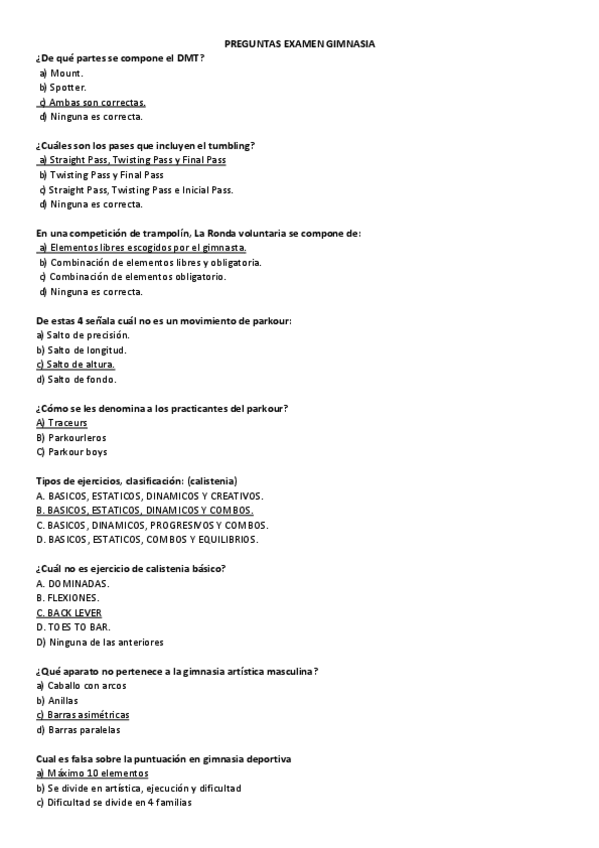 PREGUNTAS EXAMEN GIMNASIA

¿De qué partes se compone el DMT?
a) Mount.
b) Spotter.
c) Ambas son correctas.
d) Ninguna es correcta.

¿Cuáles son los pases que incluyen el tumbling?
a) Straight Pass, Twisting Pass y Final Pass
b) Twisting Pass y Final Pass
c) Straight Pass, Twisting Pass e Inicial Pass.
d) Ninguna es correcta.

En una competición de trampolín, La Ronda voluntaria se compone de:
a) Elementos libres escogidos por el gimnasta.
b) Combinación de elementos libres y obligatoria.
c) Combinación de elementos obligatorio.
d) Ninguna es correcta.

De estas 4 señala cuál no es un movimiento de parkour:
a) Salto de precisión.
b) Salto de longitud.
c) Salto de altura.
d) Salto de fondo.

¿Cómo se les denomina a los practicantes del parkour?
A) Traceurs
B) Parkourleros
C) Parkour boys

Tipos de ejercicios, clasificación: (calistenia)
A. BASICOS, ESTATICOS, DINAMICOS Y CREATIVOS.
B. BASICOS, ESTATICOS, DINAMICOS Y COMBOS.
C. BASICOS, DINAMICOS, PROGRESIVOS Y COMBOS.
D. BASICOS, ESTATICOS, COMBOS Y EQUILIBRIOS.

¿Cuál no es ejercicio de calistenia básico?
A. DOMINADAS.
B. FLEXIONES.
C. BACK LEVER
D. TOES TO BAR.
D) Ninguna de las anteriores

¿Qué aparato no pertenece a la gimnasia artística masculina?
a) Caballo con arcos
b) Anillas
c) Barras asimétricas
d) Barras paralelas

Cual es falsa sobre la puntuación en gimnasia deportiva
a) Máximo 10 elementos
b) Se divide en artística, ejecución y dificultad
c) Dificultad se divide en 4 familias